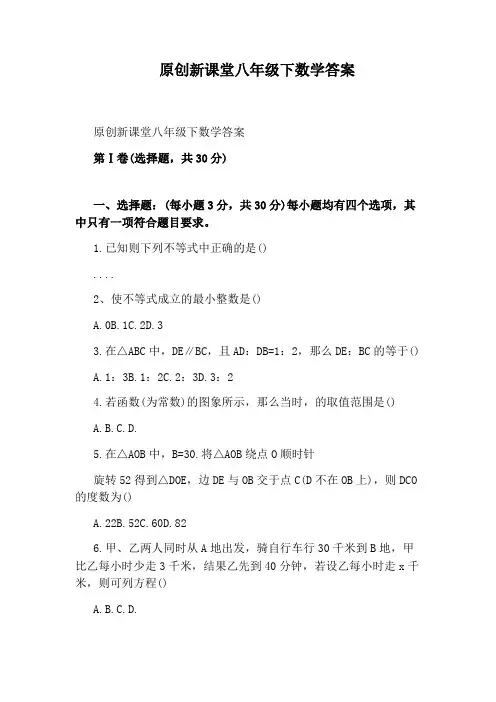 原创新课堂八年级下数学答案

原创新课堂八年级下数学答案

第Ⅰ卷(选择题，共30分)

一、选择题：(每小题3分，共30分)每小题均有四个选项，其中只有一项符合题目要求。

1.已知则下列不等式中正确的是()

....

2、使不等式成立的最小整数是()

A.0B.1C.2D.3

3.在△ABC中，DE∥BC，且AD：DB=1：2，那么DE：BC的等于()

A.1：3B.1：2C.2：3D.3：2

4.若函数(为常数)的图象所示，那么当时，的取值范围是()

A.B.C.D.

5.在△AOB中，B=30.将△AOB绕点O顺时针

旋转52得到△DOE，边DE与OB交于点C(D不在OB上)，则DCO的度数为()

A.22B.52C.60D.82

6.甲、乙两人同时从A地出发，骑自行车行30千米到B地，甲比乙每小时少走3千米，结果乙先到40分钟，若设乙每小时走x千米，则可列方程()

A.B.C.D.